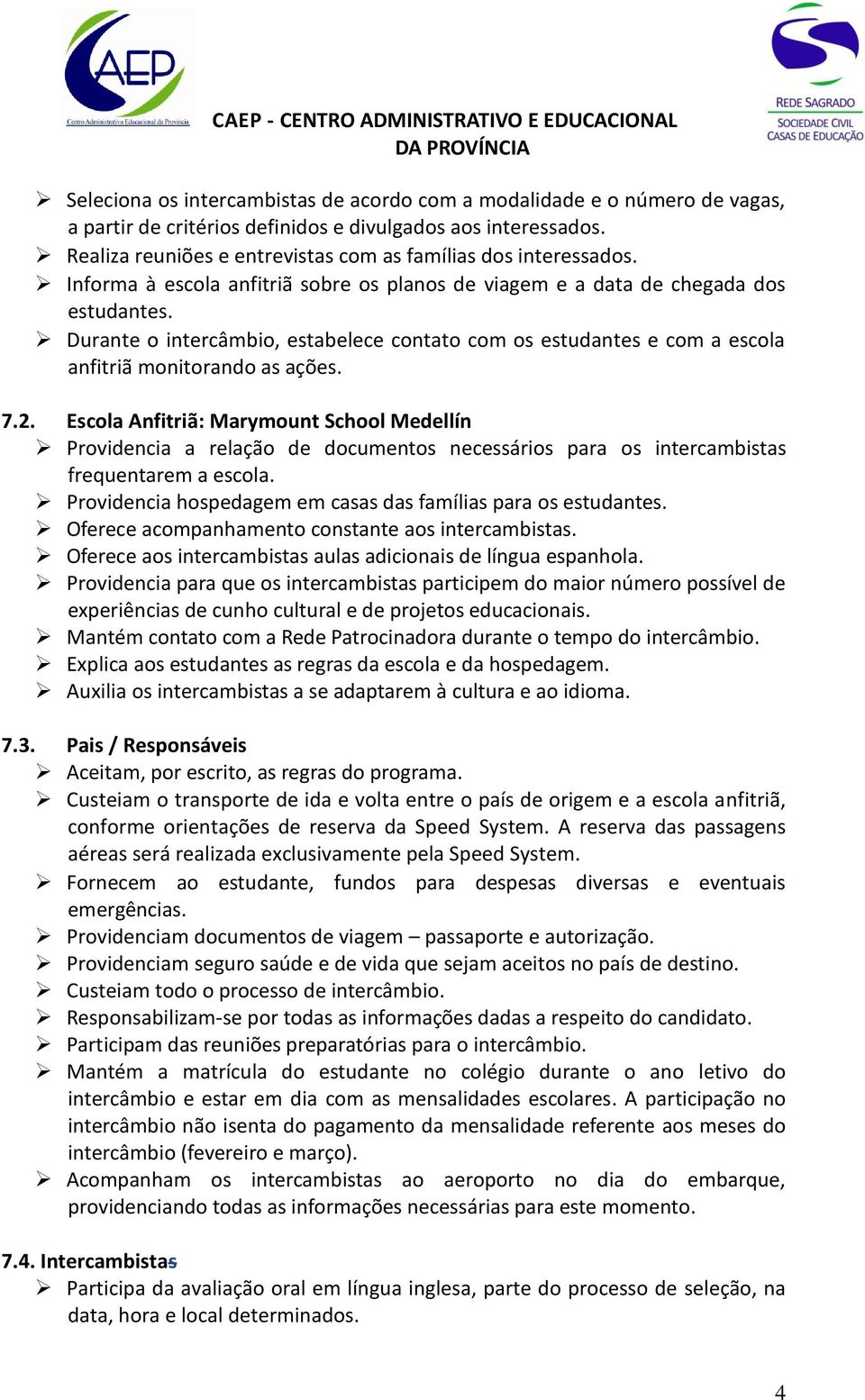 AEP
Centro Administrativo Educacional da Província

CAEP - CENTRO ADMINISTRATIVO E EDUCACIONAL
DA PROVÍNCIA

REDE SAGRADO
SOCIEDADE CIVIL
CASAS DE EDUCAÇÃO

➢ Seleciona os intercambistas de acordo com a modalidade e o número de vagas, a partir de critérios definidos e divulgados aos interessados.
➢ Realiza reuniões e entrevistas com as famílias dos interessados.
➢ Informa à escola anfitriã sobre os planos de viagem e a data de chegada dos estudantes.
➢ Durante o intercâmbio, estabelece contato com os estudantes e com a escola anfitriã monitorando as ações.

7.2. Escola Anfitriã: Marymount School Medellín
➢ Providencia a relação de documentos necessários para os intercambistas frequentarem a escola.
➢ Providencia hospedagem em casas das famílias para os estudantes.
➢ Oferece acompanhamento constante aos intercambistas.
➢ Oferece aos intercambistas aulas adicionais de língua espanhola.
➢ Providencia para que os intercambistas participem do maior número possível de experiências de cunho cultural e de projetos educacionais.
➢ Mantém contato com a Rede Patrocinadora durante o tempo do intercâmbio.
➢ Explica aos estudantes as regras da escola e da hospedagem.
➢ Auxilia os intercambistas a se adaptarem à cultura e ao idioma.

7.3. Pais / Responsáveis
➢ Aceitam, por escrito, as regras do programa.
➢ Custeiam o transporte de ida e volta entre o país de origem e a escola anfitriã, conforme orientações de reserva da Speed System. A reserva das passagens aéreas será realizada exclusivamente pela Speed System.
➢ Fornecem ao estudante, fundos para despesas diversas e eventuais emergências.
➢ Providenciam documentos de viagem – passaporte e autorização.
➢ Providenciam seguro saúde e de vida que sejam aceitos no país de destino.
➢ Custeiam todo o processo de intercâmbio.
➢ Responsabilizam-se por todas as informações dadas a respeito do candidato.
➢ Participam das reuniões preparatórias para o intercâmbio.
➢ Mantém a matrícula do estudante no colégio durante o ano letivo do intercâmbio e estar em dia com as mensalidades escolares. A participação no intercâmbio não isenta do pagamento da mensalidade referente aos meses do intercâmbio (fevereiro e março).
➢ Acompanham os intercambistas ao aeroporto no dia do embarque, providenciando todas as informações necessárias para este momento.

7.4. Intercambistas
➢ Participa da avaliação oral em língua inglesa, parte do processo de seleção, na data, hora e local determinados.

4